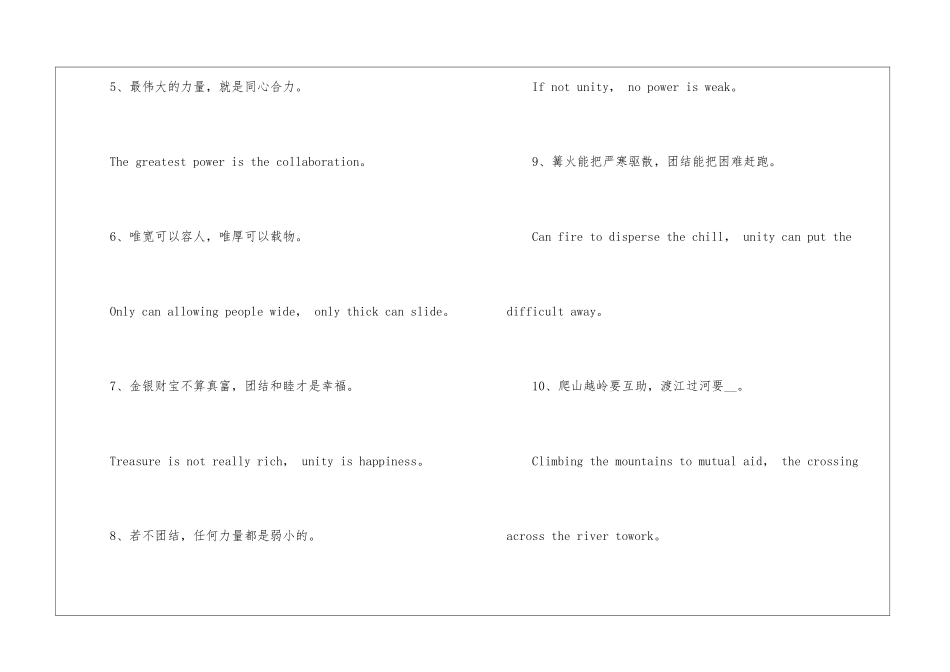 5、最伟大的力量，就是同心合力。

The greatest power is the collaboration。

6、唯宽可以容人，唯厚可以载物。

Only can allowing people wide， only thick can slide。

7、金银财宝不算真富，团结和睦才是幸福。

Treasure is not really rich， unity is happiness。

8、若不团结，任何力量都是弱小的。

If not unity， no power is weak。

9、篝火能把严寒驱散，团结能把困难赶跑。

Can fire to disperse the chill， unity can put the difficult away。

10、爬山越岭要互助，渡江过河要__。

Climbing the mountains to mutual aid， the crossing across the river towork。